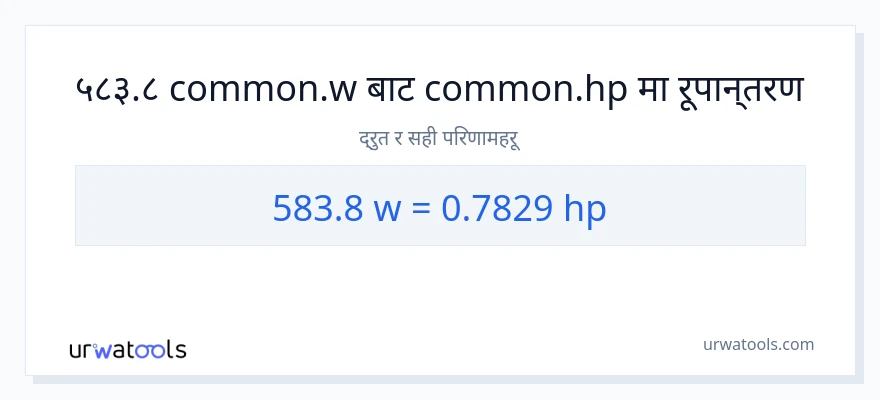 ५८३.८ common.w बाट common.hp मा रूपान्तरण

द्रुत र सही परिणामहरू

583.8 w = 0.7829 hp

urwatools

urwatools.com